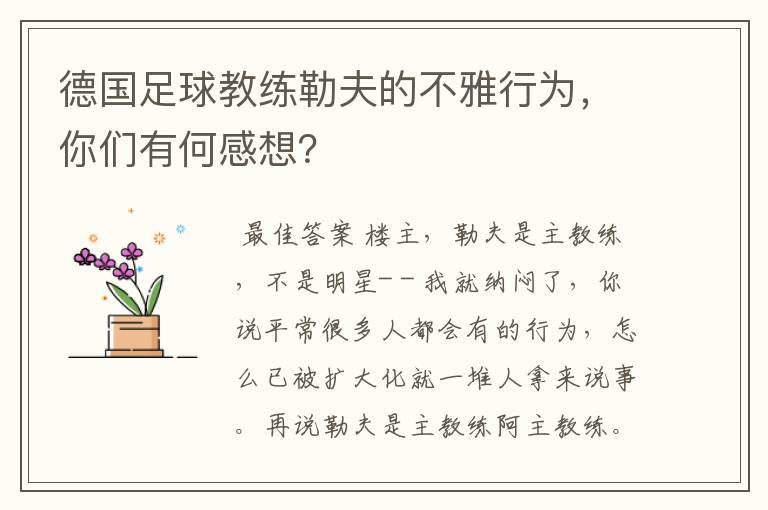 德国足球教练勒夫的不雅行为，你们有何感想?

最佳答案 楼主，勒夫是主教练，不是明星——我就纳闷了，你说平常很多人都会有的行为，怎么已被扩大化就一堆人拿来说事。再说勒夫是主教练阿主教练。